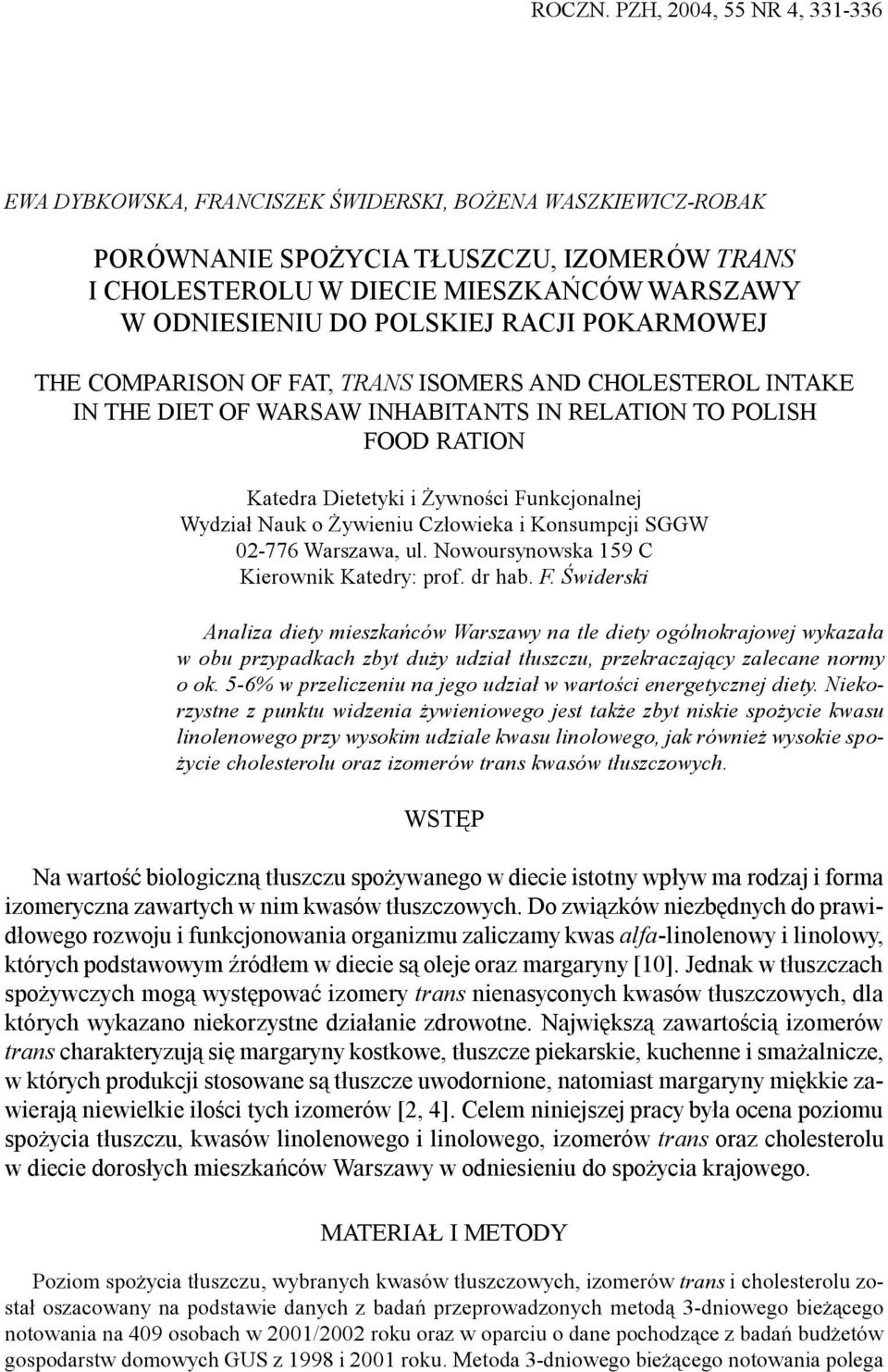 ROCZN. PZH, 2004, 55 NR 4, 331-336

EWA DYBKOWSKA, FRANCISZEK ŚWIDERSKI, BOŻENA WASZKIEWICZ-ROBAK

PORÓWNANIE SPOŻYCIA TŁUSZCZU, IZOMERÓW TRANS I CHOLESTEROLU W DIECIE MIESZKAŃCÓW WARSZAWY W ODNIESIENIU DO POLSKIEJ RACJI POKARMOWEJ

THE COMPARISON OF FAT, TRANS ISOMERS AND CHOLESTEROL INTAKE IN THE DIET OF WARSAW INHABITANTS IN RELATION TO POLISH FOOD RATION

Katedra Dietetyki i Żywności Funkcjonalnej
Wydział Nauk o Żywieniu Człowieka i Konsumpcji SGGW
02-776 Warszawa, ul. Nowoursynowska 159 C
Kierownik Katedry: prof. dr hab. F. Świderski

Analiza diety mieszkańców Warszawy na tle diety ogólnokrajowej wykazała w obu przypadkach zbyt duży udział tłuszczu, przekraczający zalecane normy o ok. 5-6% w przeliczeniu na jego udział w wartości energetycznej diety. Niekorzystne z punktu widzenia żywieniowego jest także zbyt niskie spożycie kwasu linolenowego przy wysokim udziale kwasu linolowego, jak również wysokie spożycie cholesterolu oraz izomerów trans kwasów tłuszczowych.

WSTĘP

Na wartość biologiczną tłuszczu spożywanego w diecie istotny wpływ ma rodzaj i forma izomeryczna zawartych w nim kwasów tłuszczowych. Do związków niezbędnych do prawidłowego rozwoju i funkcjonowania organizmu zaliczamy kwas alfa-linolenowy i linolowy, których podstawowym źródłem w diecie są oleje oraz margaryny [10]. Jednak w tłuszczach spożywczych mogą występować izomery trans nienasyconych kwasów tłuszczowych, dla których wykazano niekorzystne działanie zdrowotne. Największą zawartością izomerów trans charakteryzują się margaryny kostkowe, tłuszcze piekarskie, kuchenne i smażalnicze, w których produkcji stosowane są tłuszcze uwodornione, natomiast margaryny miękkie zawierają niewielkie ilości tych izomerów [2, 4]. Celem niniejszej pracy była ocena poziomu spożycia tłuszczu, kwasów linolenowego i linolowego, izomerów trans oraz cholesterolu w diecie dorosłych mieszkańców Warszawy w odniesieniu do spożycia krajowego.

MATERIAŁ I METODY

Poziom spożycia tłuszczu, wybranych kwasów tłuszczowych, izomerów trans i cholesterolu został oszacowany na podstawie danych z badań przeprowadzonych metodą 3-dniowego bieżącego notowania na 409 osobach w 2001/2002 roku oraz w oparciu o dane pochodzące z badań budżetów gospodarstw domowych GUS z 1998 i 2001 roku. Metoda 3-dniowego bieżącego notowania polega